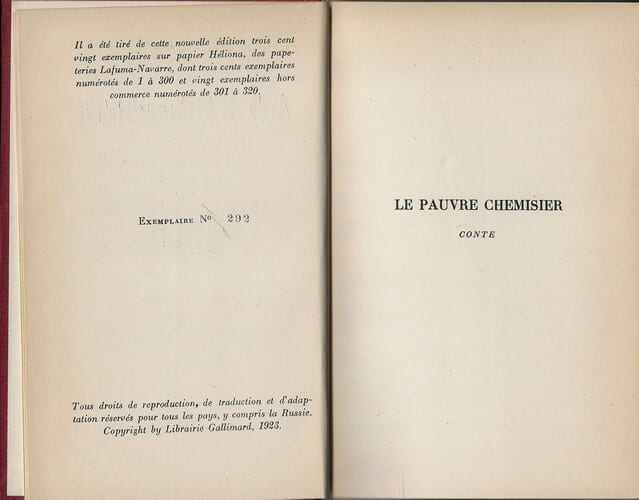 Il a été tiré de cette nouvelle édition trois cent vingt exemplaires sur papier Héliona, des papeteries Lafuma-Navarre, dont trois cents exemplaires numérotés de 1 à 300 et vingt exemplaires hors commerce numérotés de 301 à 320.

Exemplaire N° 292

Tous droits de reproduction, de traduction et d'adaptation réservés pour tous les pays, y compris la Russie. Copyright by Librairie Gallimard, 1923.

LE PAUVRE CHEMISIER

CONTE